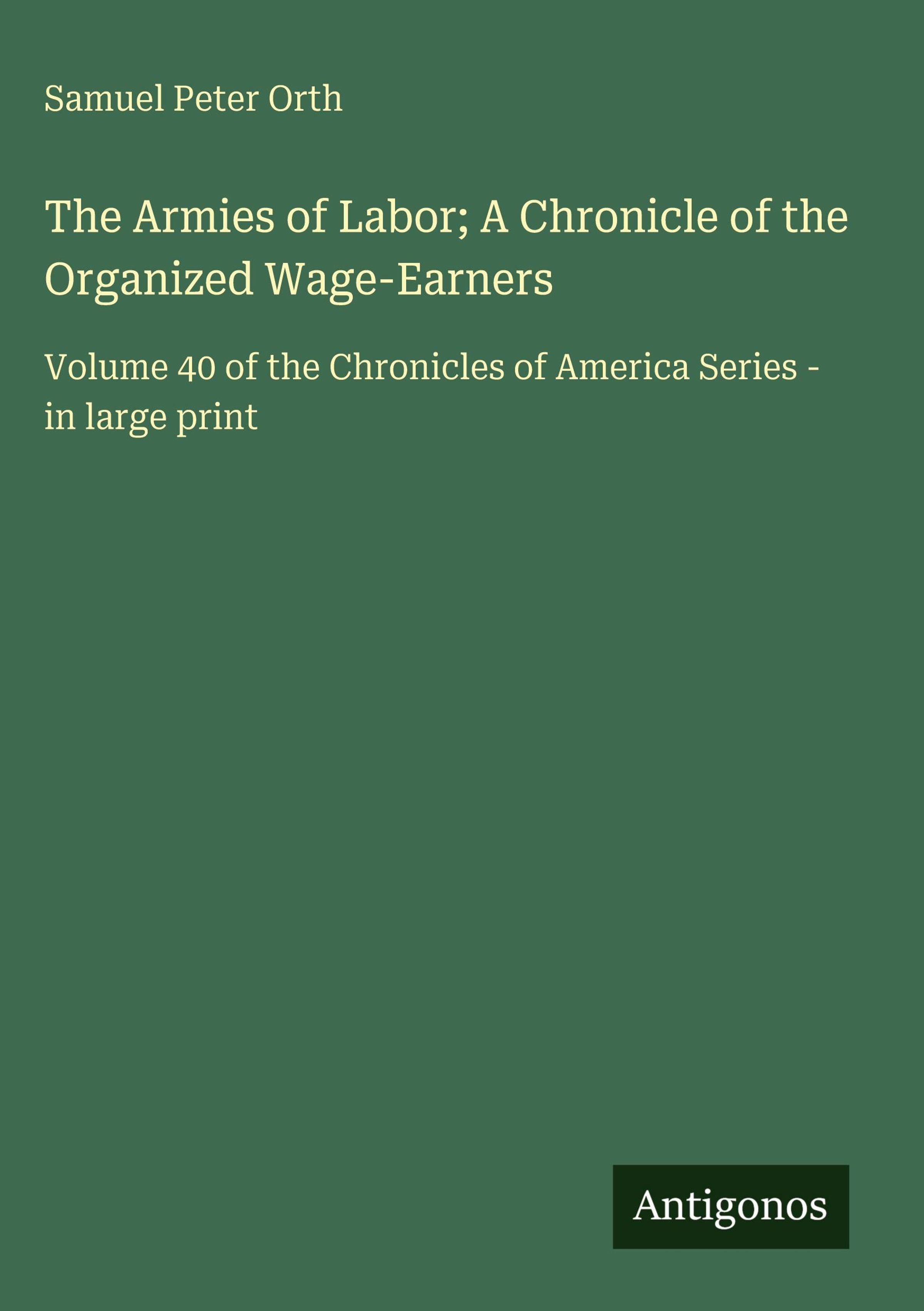 Samuel Peter Orth

The Armies of Labor; A Chronicle of the Organized Wage-Earners

Volume 40 of the Chronicles of America Series - in large print

Antigonos